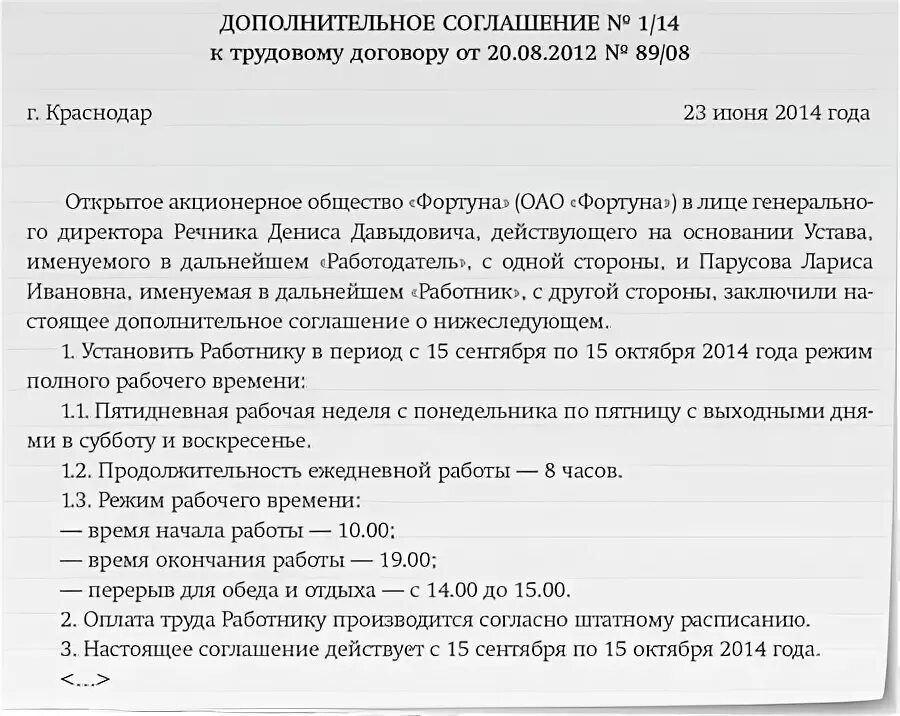 ДОПОЛНИТЕЛЬНОЕ СОГЛАШЕНИЕ № 1/14
к трудовому договору от 20.08.2012 № 89/08

г. Краснодар 23 июня 2014 года

Открытое акционерное общество «Фортуна» (ОАО «Фортуна») в лице генерального директора Речника Дениса Давыдовича, действующего на основании Устава, именуемого в дальнейшем «Работодатель», с одной стороны, и Парусова Лариса Ивановна, именуемая в дальнейшем «Работник», с другой стороны, заключили настоящее дополнительное соглашение о нижеследующем.

1. Установить Работнику в период с 15 сентября по 15 октября 2014 года режим полного рабочего времени:

1.1. Пятидневная рабочая неделя с понедельника по пятницу с выходными днями в субботу и воскресенье.

1.2. Продолжительность ежедневной работы — 8 часов.

1.3. Режим рабочего времени:

— время начала работы — 10.00;

— время окончания работы — 19.00;

— перерыв для обеда и отдыха — с 14.00 до 15.00.

2. Оплата труда Работнику производится согласно штатному расписанию.

3. Настоящее соглашение действует с 15 сентября по 15 октября 2014 года.

<...>